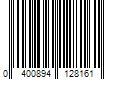 0 400894 128161